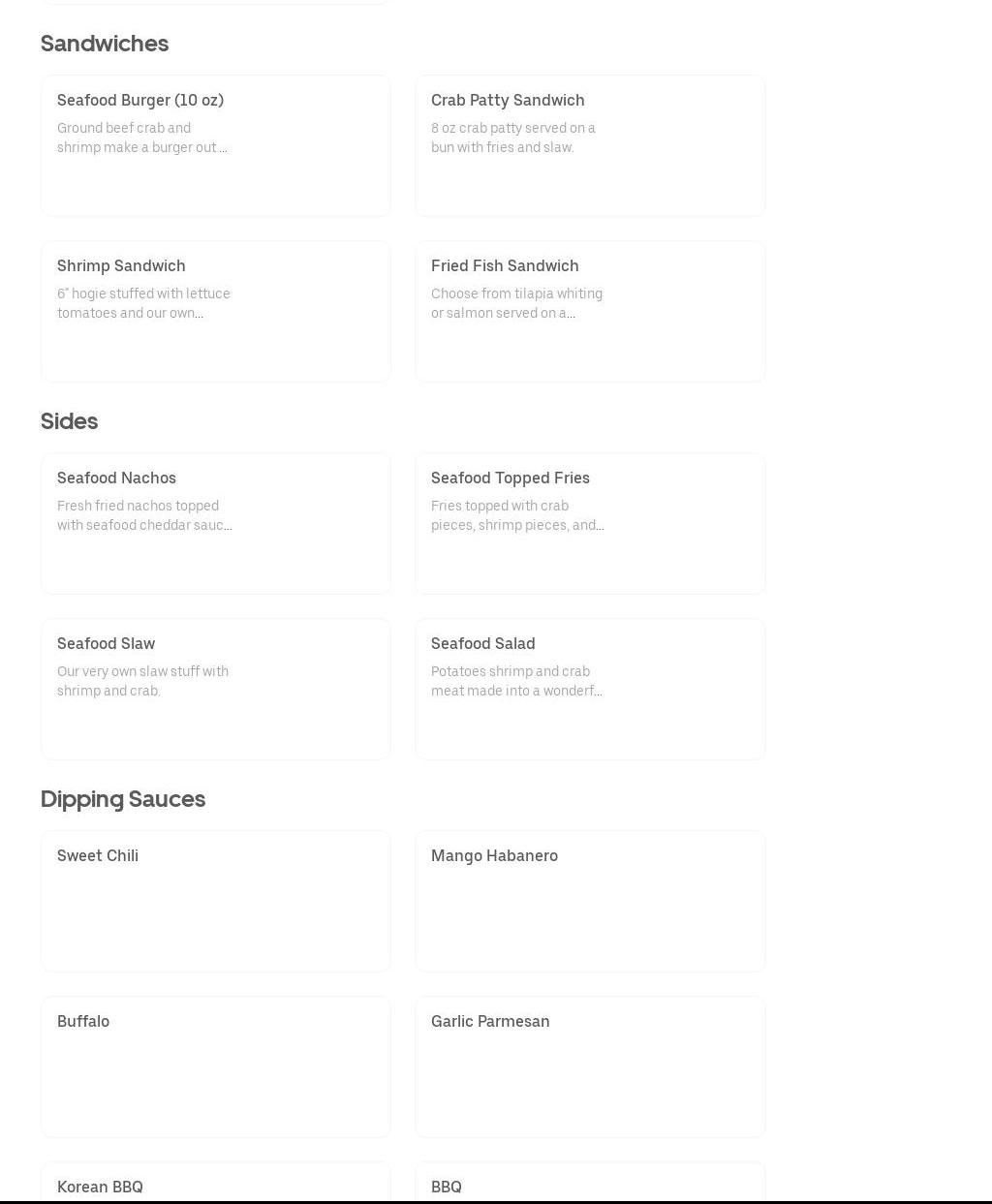 Sandwiches

Seafood Burger (10 oz)
Ground beef crab and shrimp make a burger out ...

Crab Patty Sandwich
8 oz crab patty served on a bun with fries and slaw.

Shrimp Sandwich
6" hogie stuffed with lettuce tomatoes and our own...

Fried Fish Sandwich
Choose from tilapia whiting or salmon served on a...

Sides

Seafood Nachos
Fresh fried nachos topped with seafood cheddar sauc...

Seafood Topped Fries
Fries topped with crab pieces, shrimp pieces, and...

Seafood Slaw
Our very own slaw stuff with shrimp and crab.

Seafood Salad
Potatoes shrimp and crab meat made into a wonderf...

Dipping Sauces

Sweet Chili

Mango Habanero

Buffalo

Garlic Parmesan

Korean BBQ

BBQ